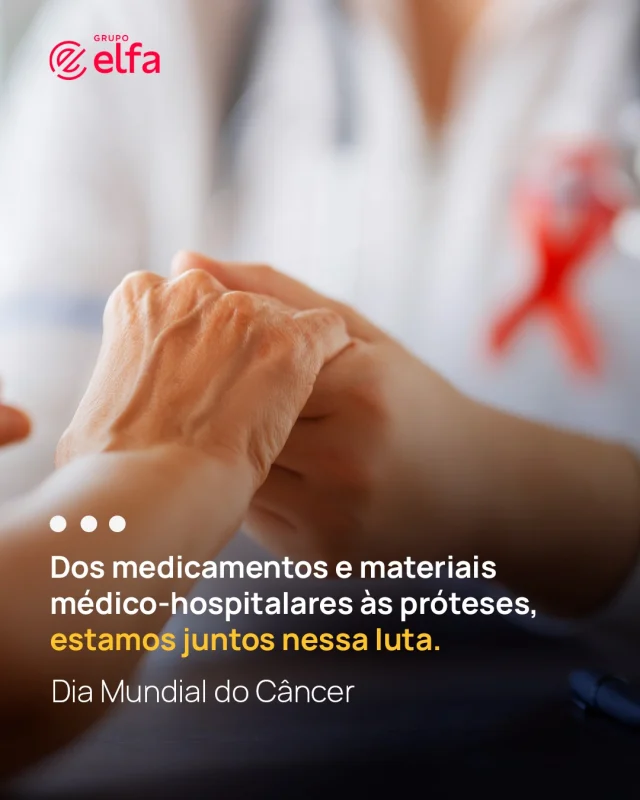 GRUPO
elfa

Dos medicamentos e materiais médico-hospitalares às próteses, estamos juntos nessa luta.

Dia Mundial do Câncer